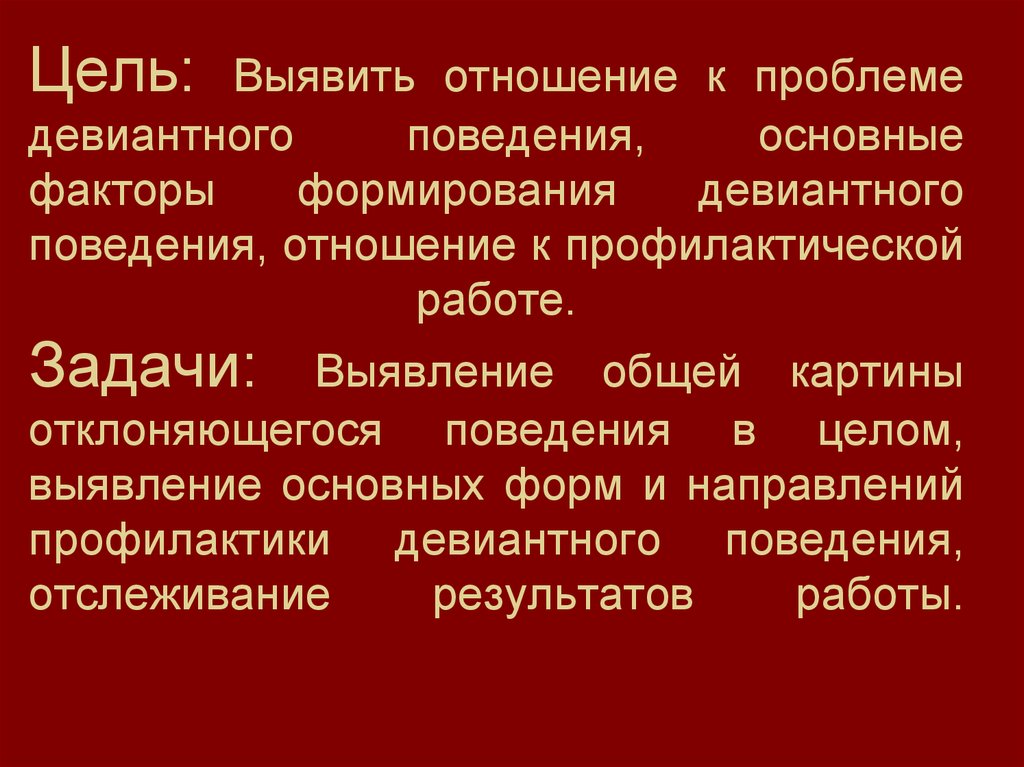 Цель: Выявить отношение к проблеме девиантного поведения, основные факторы формирования девиантного поведения, отношение к профилактической работе.

Задачи: Выявление общей картины отклоняющегося поведения в целом, выявление основных форм и направлений профилактики девиантного поведения, отслеживание результатов работы.